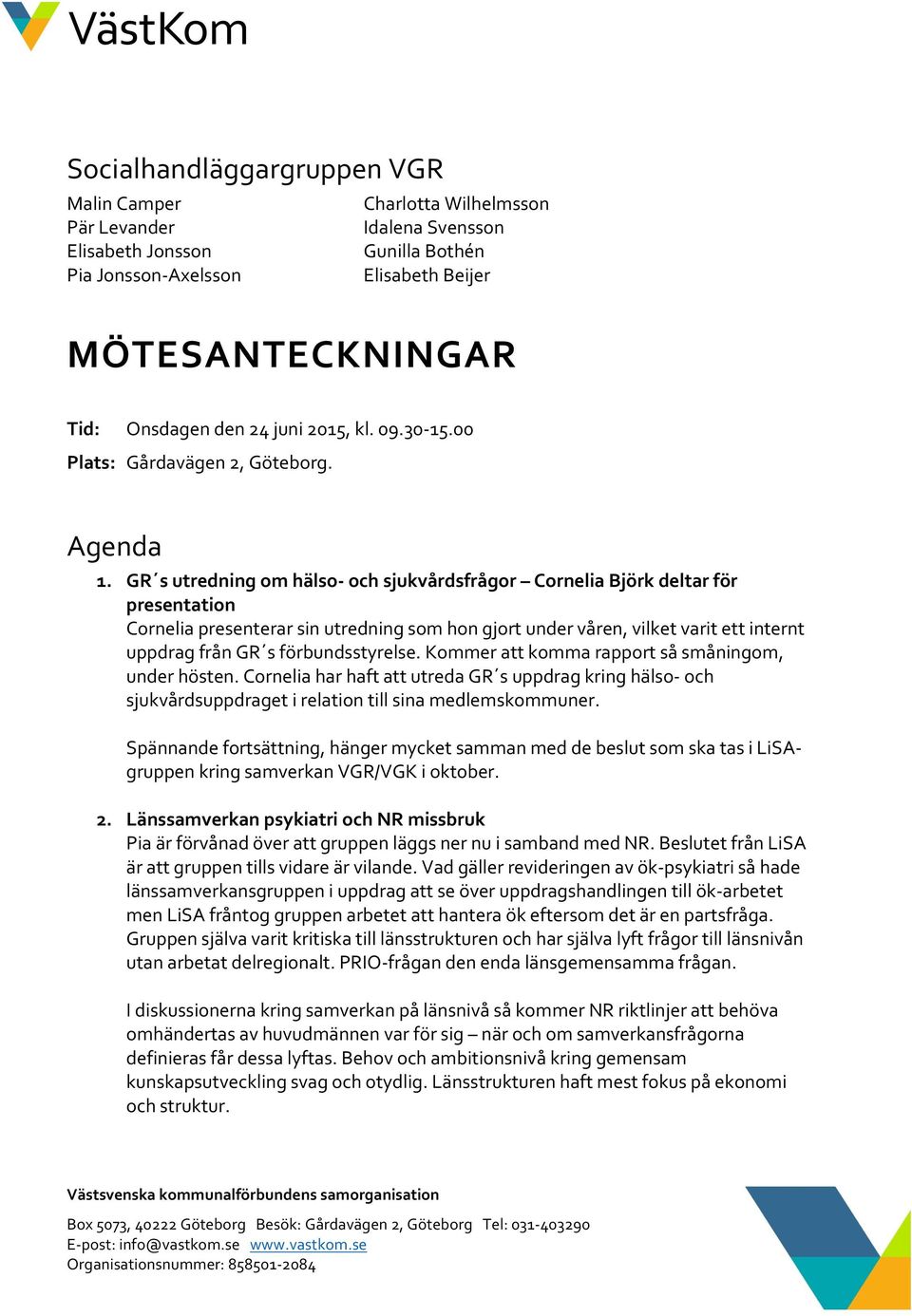 VästKom

Socialhandläggargruppen VGR

Malin Camper
Pär Levander
Elisabeth Jonsson
Pia Jonsson-Axelsson

Charlotta Wilhelmsson
Idalena Svensson
Gunilla Bothén
Elisabeth Beijer

MÖTESANTECKNINGAR

Tid: Onsdagen den 24 juni 2015, kl. 09.30-15.00

Plats: Gårdavägen 2, Göteborg.

Agenda

1. GR´s utredning om hälso- och sjukvårdsfrågor – Cornelia Björk deltar för presentation
Cornelia presenterar sin utredning som hon gjort under våren, vilket varit ett internt uppdrag från GR´s förbundsstyrelse. Kommer att komma rapport så småningom, under hösten. Cornelia har haft att utreda GR´s uppdrag kring hälso- och sjukvårdsuppdraget i relation till sina medlemskommuner.

Spännande fortsättning, hänger mycket samman med de beslut som ska tas i LiSA-gruppen kring samverkan VGR/VGK i oktober.

2. Länssamverkan psykiatri och NR missbruk
Pia är förvånad över att gruppen läggs ner nu i samband med NR. Beslutet från LiSA är att gruppen tills vidare är vilande. Vad gäller revideringen av ök-psykiatri så hade länssamverkansgruppen i uppdrag att se över uppdragshandlingen till ök-arbetet men LiSA fråntog gruppen arbetet att hantera ök eftersom det är en partsfråga. Gruppen själva varit kritiska till länsstrukturen och har själva lyft frågor till länsnivån utan arbetat delregionalt. PRIO-frågan den enda länsgemensamma frågan.

I diskussionerna kring samverkan på länsnivå så kommer NR riktlinjer att behöva omhändertas av huvudmännen var för sig – när och om samverkansfrågorna definieras får dessa lyftas. Behov och ambitionsnivå kring gemensam kunskapsutveckling svag och otydlig. Länsstrukturen haft mest fokus på ekonomi och struktur.

Västsvenska kommunalförbundens samorganisation

Box 5073, 40222 Göteborg Besök: Gårdavägen 2, Göteborg Tel: 031-403290
E-post: info@vastkom.se www.vastkom.se
Organisationsnummer: 858501-2084